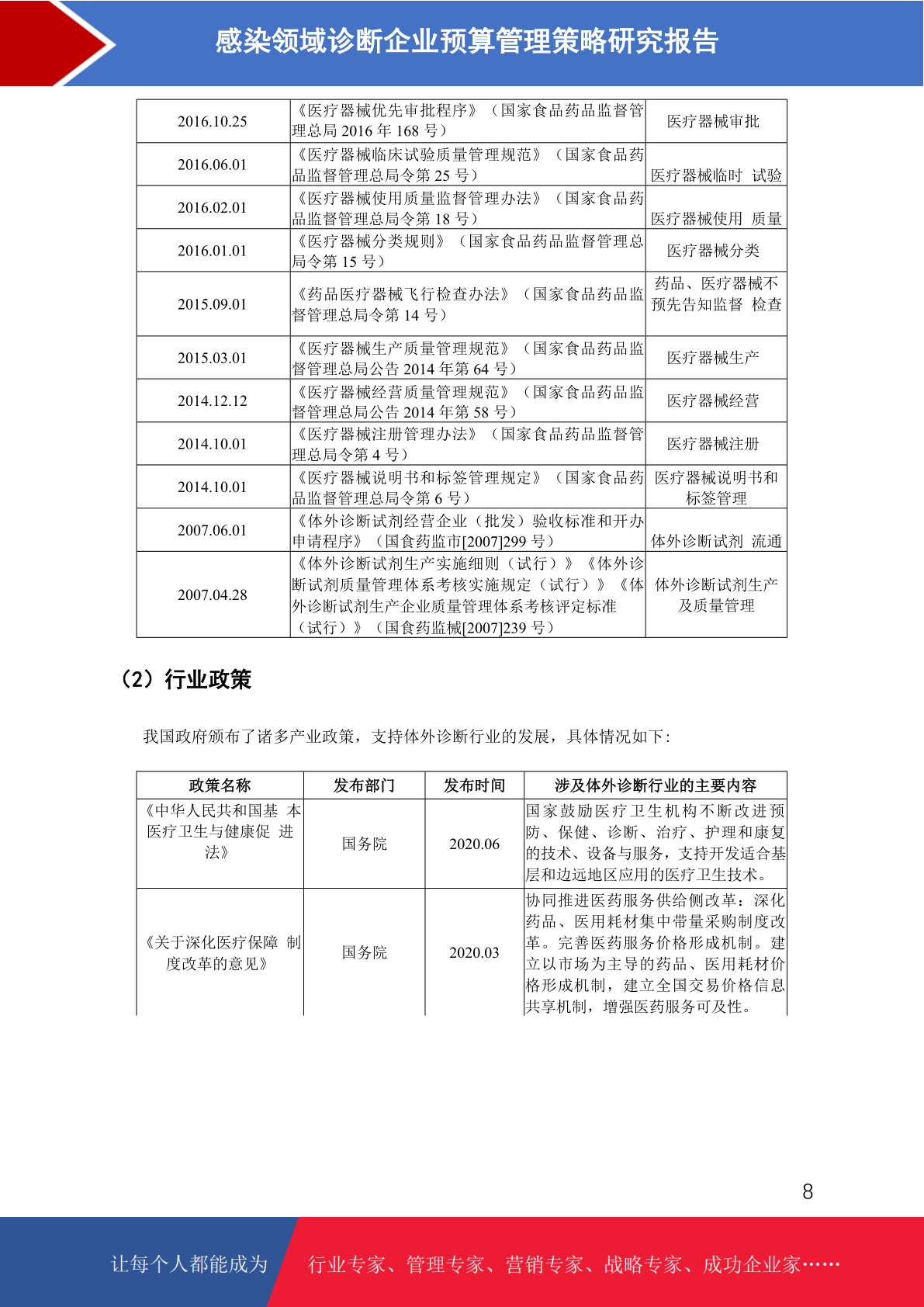 感染领域诊断企业预算管理策略研究报告

| 2016.10.25 | 《医疗器械优先审批程序》（国家食品药品监督管理总局 2016 年 168 号） | 医疗器械审批 |
|---|---|---|
| 2016.06.01 | 《医疗器械临床试验质量管理规范》（国家食品药品监督管理总局令第 25 号） | 医疗器械临时 试验 |
| 2016.02.01 | 《医疗器械使用质量监督管理办法》（国家食品药品监督管理总局令第 18 号） | 医疗器械使用 质量 |
| 2016.01.01 | 《医疗器械分类规则》（国家食品药品监督管理总局令第 15 号） | 医疗器械分类 |
| 2015.09.01 | 《药品医疗器械飞行检查办法》（国家食品药品监督管理总局令第 14 号） | 药品、医疗器械不预先告知监督 检查 |
| 2015.03.01 | 《医疗器械生产质量管理规范》（国家食品药品监督管理总局公告 2014 年第 64 号） | 医疗器械生产 |
| 2014.12.12 | 《医疗器械经营质量管理规范》（国家食品药品监督管理总局公告 2014 年第 58 号） | 医疗器械经营 |
| 2014.10.01 | 《医疗器械注册管理办法》（国家食品药品监督管理总局令第 4 号） | 医疗器械注册 |
| 2014.10.01 | 《医疗器械说明书和标签管理规定》（国家食品药品监督管理总局令第 6 号） | 医疗器械说明书和标签管理 |
| 2007.06.01 | 《体外诊断试剂经营企业（批发）验收标准和开办申请程序》（国食药监市[2007]299 号） | 体外诊断试剂 流通 |
| 2007.04.28 | 《体外诊断试剂生产实施细则（试行）》《体外诊断试剂质量管理体系考核实施规定（试行）》《体外诊断试剂生产企业质量管理体系考核评定标准（试行）》（国食药监械[2007]239 号） | 体外诊断试剂生产及质量管理 |

（2）行业政策

我国政府颁布了诸多产业政策，支持体外诊断行业的发展，具体情况如下：

| 政策名称 | 发布部门 | 发布时间 | 涉及体外诊断行业的主要内容 |
|---|---|---|---|
| 《中华人民共和国基 本医疗卫生与健康促 进法》 | 国务院 | 2020.06 | 国家鼓励医疗卫生机构不断改进预防、保健、诊断、治疗、护理和康复的技术、设备与服务，支持开发适合基层和边远地区应用的医疗卫生技术。 |
| 《关于深化医疗保障 制度改革的意见》 | 国务院 | 2020.03 | 协同推进医药服务供给侧改革：深化药品、医用耗材集中带量采购制度改革。完善医药服务价格形成机制。建立以市场为主导的药品、医用耗材价格形成机制，建立全国交易价格信息共享机制，增强医药服务可及性。 |

8

让每个人都能成为 行业专家、管理专家、营销专家、战略专家、成功企业家……